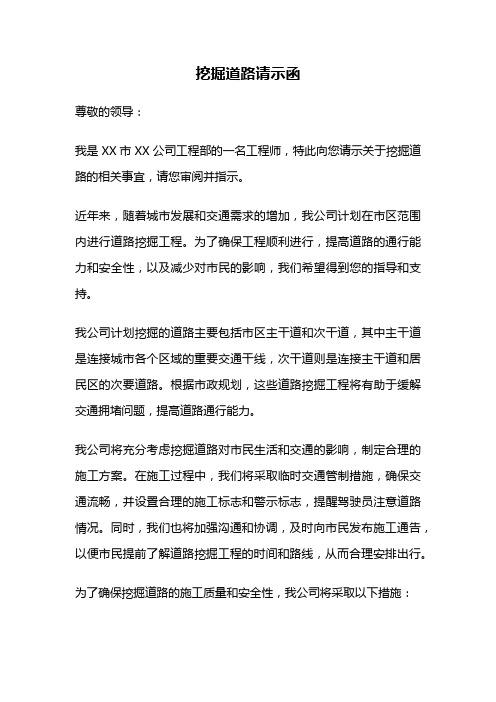 挖掘道路请示函

尊敬的领导：

我是 XX 市 XX 公司工程部的一名工程师，特此向您请示关于挖掘道路的相关事宜，请您审阅并指示。

近年来，随着城市发展和交通需求的增加，我公司计划在市区范围内进行道路挖掘工程。为了确保工程顺利进行，提高道路的通行能力和安全性，以及减少对市民的影响，我们希望得到您的指导和支持。

我公司计划挖掘的道路主要包括市区主干道和次干道，其中主干道是连接城市各个区域的重要交通干线，次干道则是连接主干道和居民区的次要道路。根据市政规划，这些道路挖掘工程将有助于缓解交通拥堵问题，提高道路通行能力。

我公司将充分考虑挖掘道路对市民生活和交通的影响，制定合理的施工方案。在施工过程中，我们将采取临时交通管制措施，确保交通流畅，并设置合理的施工标志和警示标志，提醒驾驶员注意道路情况。同时，我们也将加强沟通和协调，及时向市民发布施工通告，以便市民提前了解道路挖掘工程的时间和路线，从而合理安排出行。

为了确保挖掘道路的施工质量和安全性，我公司将采取以下措施：